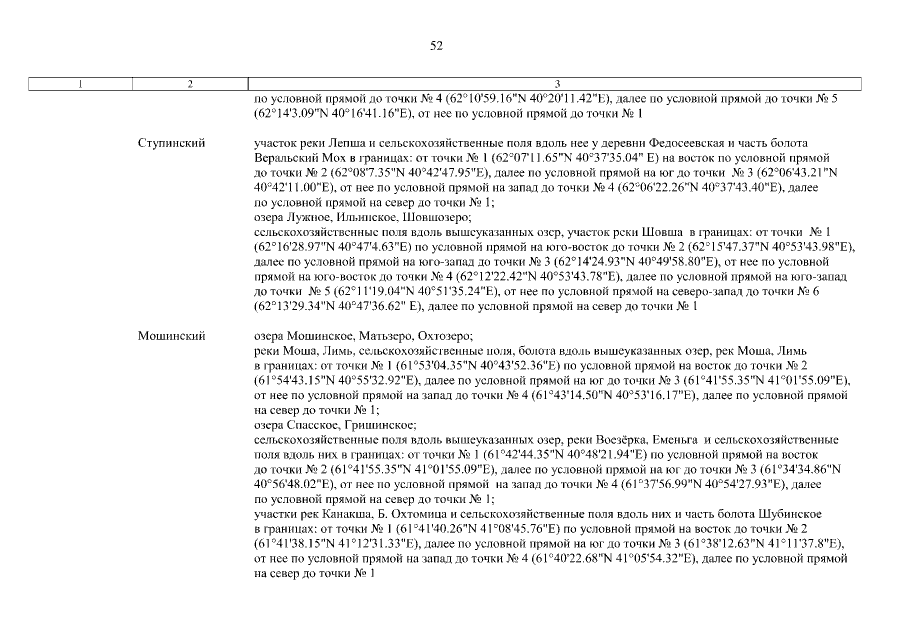 52

| 1 | 2 | 3 |
|---|---|---|
| | | по условной прямой до точки № 4 (62°10'59.16"N 40°20'11.42"E), далее по условной прямой до точки № 5 (62°14'3.09"N 40°16'41.16"E), от нее по условной прямой до точки № 1 |
| | Ступинский | участок реки Лепша и сельскохозяйственные поля вдоль нее у деревни Федосеевская и часть болота Веральский Мох в границах: от точки № 1 (62°07'11.65"N 40°37'35.04" E) на восток по условной прямой до точки № 2 (62°08'7.35"N 40°42'47.95"E), далее по условной прямой на юг до точки № 3 (62°06'43.21"N 40°42'11.00"E), от нее по условной прямой на запад до точки № 4 (62°06'22.26"N 40°37'43.40"E), далее по условной прямой на север до точки № 1; озера Лужное, Ильинское, Шовшозеро; сельскохозяйственные поля вдоль вышеуказанных озер, участок реки Шовша в границах: от точки № 1 (62°16'28.97"N 40°47'4.63"E) по условной прямой на юго-восток до точки № 2 (62°15'47.37"N 40°53'43.98"E), далее по условной прямой на юго-запад до точки № 3 (62°14'24.93"N 40°49'58.80"E), от нее по условной прямой на юго-восток до точки № 4 (62°12'22.42"N 40°53'43.78"E), далее по условной прямой на юго-запад до точки № 5 (62°11'19.04"N 40°51'35.24"E), от нее по условной прямой на северо-запад до точки № 6 (62°13'29.34"N 40°47'36.62" E), далее по условной прямой на север до точки № 1 |
| | Мошинский | озера Мошинское, Матьзеро, Охтозеро; реки Моша, Лимь, сельскохозяйственные поля, болота вдоль вышеуказанных озер, рек Моша, Лимь в границах: от точки № 1 (61°53'04.35"N 40°43'52.36"E) по условной прямой на восток до точки № 2 (61°54'43.15"N 40°55'32.92"E), далее по условной прямой на юг до точки № 3 (61°41'55.35"N 41°01'55.09"E), от нее по условной прямой на запад до точки № 4 (61°43'14.50"N 40°53'16.17"E), далее по условной прямой на север до точки № 1; озера Спасское, Гришинское; сельскохозяйственные поля вдоль вышеуказанных озер, реки Воезёрка, Еменьга и сельскохозяйственные поля вдоль них в границах: от точки № 1 (61°42'44.35"N 40°48'21.94"E) по условной прямой на восток до точки № 2 (61°41'55.35"N 41°01'55.09"E), далее по условной прямой на юг до точки № 3 (61°34'34.86"N 40°56'48.02"E), от нее по условной прямой на запад до точки № 4 (61°37'56.99"N 40°54'27.93"E), далее по условной прямой на север до точки № 1; участки рек Канакша, Б. Охтомица и сельскохозяйственные поля вдоль них и часть болота Шубинское в границах: от точки № 1 (61°41'40.26"N 41°08'45.76"E) по условной прямой на восток до точки № 2 (61°41'38.15"N 41°12'31.33"E), далее по условной прямой на юг до точки № 3 (61°38'12.63"N 41°11'37.8"E), от нее по условной прямой на запад до точки № 4 (61°40'22.68"N 41°05'54.32"E), далее по условной прямой на север до точки № 1 |